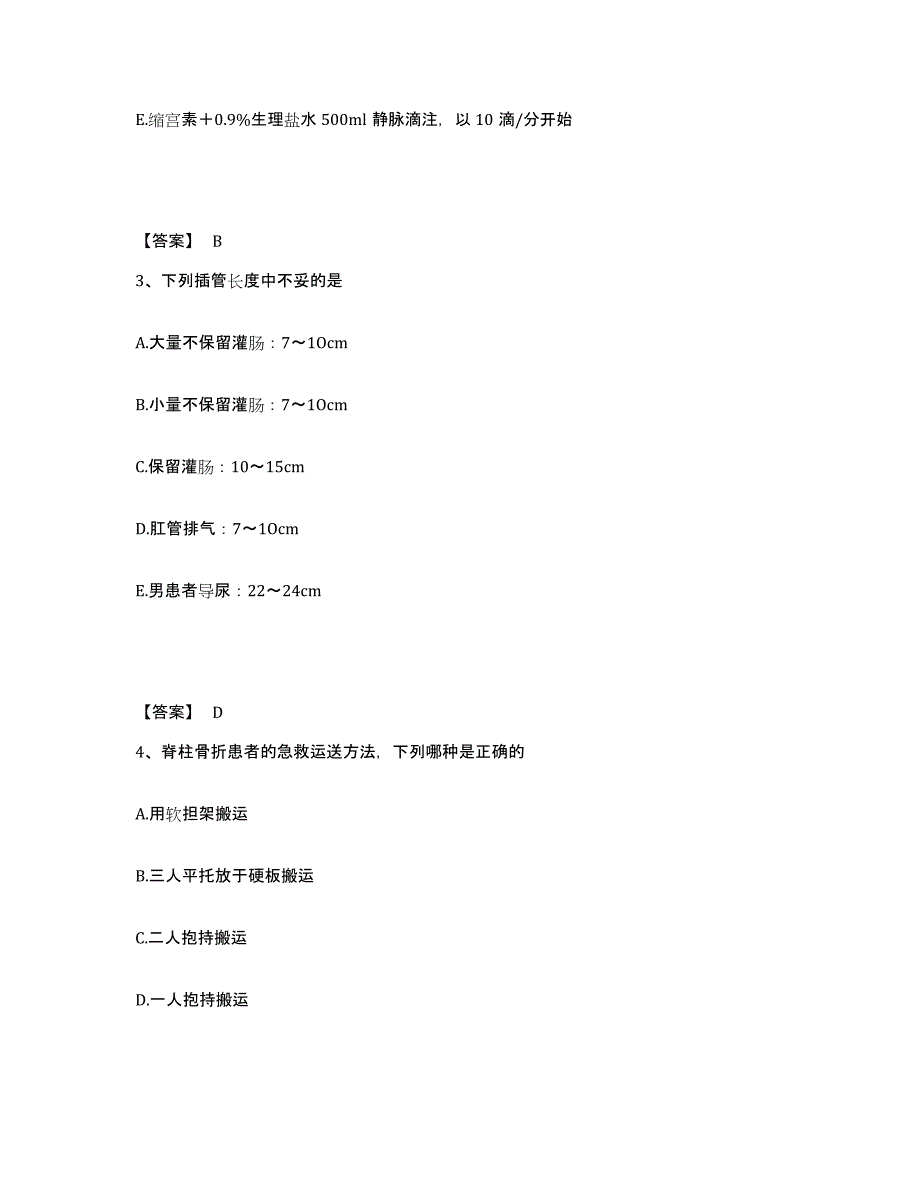 E.缩宫素＋0.9%生理盐水 500ml 静脉滴注，以 10 滴/分开始

【答案】 B

3、下列插管长度中不妥的是

A.大量不保留灌肠：7～10cm

B.小量不保留灌肠：7～10cm

C.保留灌肠：10～15cm

D.肛管排气：7～10cm

E.男患者导尿：22～24cm

【答案】 D

4、脊柱骨折患者的急救运送方法，下列哪种是正确的

A.用软担架搬运

B.三人平托放于硬板搬运

C.二人抱持搬运

D.一人抱持搬运